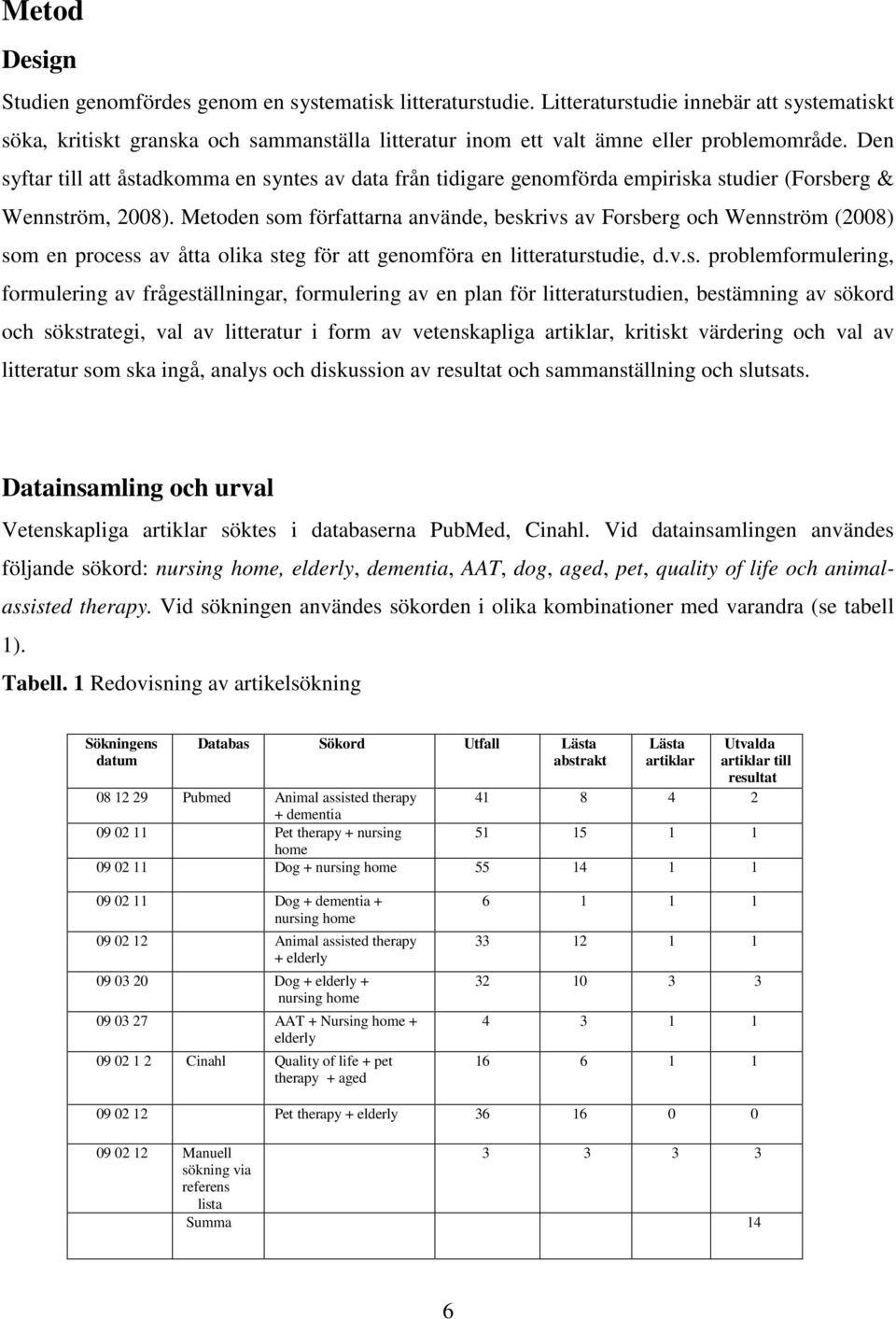 Metod

Design

Studien genomfördes genom en systematisk litteraturstudie. Litteraturstudie innebär att systematiskt söka, kritiskt granska och sammanställa litteratur inom ett valt ämne eller problemområde. Den syftar till att åstadkomma en syntes av data från tidigare genomförda empiriska studier (Forsberg & Wennström, 2008). Metoden som författarna använde, beskrivs av Forsberg och Wennström (2008) som en process av åtta olika steg för att genomföra en litteraturstudie, d.v.s. problemformulering, formulering av frågeställningar, formulering av en plan för litteraturstudien, bestämning av sökord och sökstrategi, val av litteratur i form av vetenskapliga artiklar, kritiskt värdering och val av litteratur som ska ingå, analys och diskussion av resultat och sammanställning och slutsats.

Datainsamling och urval

Vetenskapliga artiklar söktes i databaserna PubMed, Cinahl. Vid datainsamlingen användes följande sökord: nursing home, elderly, dementia, AAT, dog, aged, pet, quality of life och animal-assisted therapy. Vid sökningen användes sökorden i olika kombinationer med varandra (se tabell 1).

Tabell. 1 Redovisning av artikelsökning

| Sökningens datum | Databas | Sökord | Utfall | Lästa abstrakt | Lästa artiklar | Utvalda artiklar till resultat |
|---|---|---|---|---|---|---|
| 08 12 29 | Pubmed | Animal assisted therapy + dementia | 41 | 8 | 4 | 2 |
| 09 02 11 | | Pet therapy + nursing home | 51 | 15 | 1 | 1 |
| 09 02 11 | | Dog + nursing home | 55 | 14 | 1 | 1 |
| 09 02 11 | | Dog + dementia + nursing home | 6 | 1 | 1 | 1 |
| 09 02 12 | | Animal assisted therapy + elderly | 33 | 12 | 1 | 1 |
| 09 03 20 | | Dog + elderly + nursing home | 32 | 10 | 3 | 3 |
| 09 03 27 | | AAT + Nursing home + elderly | 4 | 3 | 1 | 1 |
| 09 02 1 2 | Cinahl | Quality of life + pet therapy + aged | 16 | 6 | 1 | 1 |
| 09 02 12 | | Pet therapy + elderly | 36 | 16 | 0 | 0 |
| 09 02 12 | Manuell sökning via referens lista | | 3 | 3 | 3 | 3 |
| | Summa | | | | | 14 |

6